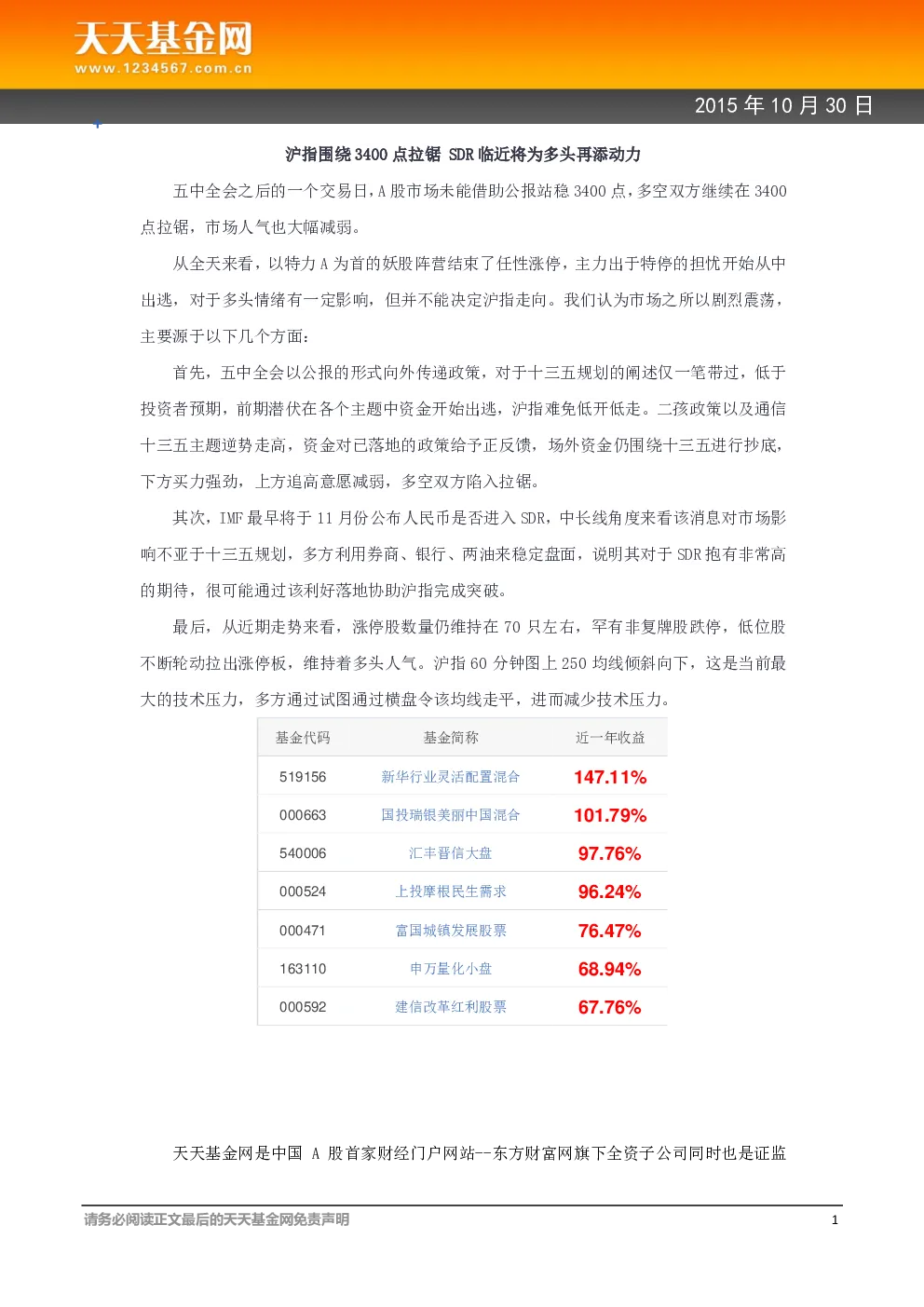 天天基金网
www.1234567.com.cn

2015 年 10 月 30 日

沪指围绕 3400 点拉锯 SDR 临近将为多头再添动力

五中全会之后的一个交易日，A 股市场未能借助公报站稳 3400 点，多空双方继续在 3400 点拉锯，市场人气也大幅减弱。

从全天来看，以特力 A 为首的妖股阵营结束了任性涨停，主力出于特停的担忧开始从中出逃，对于多头情绪有一定影响，但并不能决定沪指走向。我们认为市场之所以剧烈震荡，主要源于以下几个方面：

首先，五中全会以公报的形式向外传递政策，对于十三五规划的阐述仅一笔带过，低于投资者预期，前期潜伏在各个主题中资金开始出逃，沪指难免低开低走。二孩政策以及通信十三五主题逆势走高，资金对已落地的政策给予正反馈，场外资金仍围绕十三五进行抄底，下方买力强劲，上方追高意愿减弱，多空双方陷入拉锯。

其次，IMF 最早将于 11 月份公布人民币是否进入 SDR，中长线角度来看该消息对市场影响不亚于十三五规划，多方利用券商、银行、两油来稳定盘面，说明其对于 SDR 抱有非常高的期待，很可能通过该利好落地协助沪指完成突破。

最后，从近期走势来看，涨停股数量仍维持在 70 只左右，罕有非复牌股跌停，低位股不断轮动拉出涨停板，维持着多头人气。沪指 60 分钟图上 250 均线倾斜向下，这是当前最大的技术压力，多方通过试图通过横盘令该均线走平，进而减少技术压力。

| 基金代码 | 基金简称 | 近一年收益 |
|---|---|---|
| 519156 | 新华行业灵活配置混合 | 147.11% |
| 000663 | 国投瑞银美丽中国混合 | 101.79% |
| 540006 | 汇丰晋信大盘 | 97.76% |
| 000524 | 上投摩根民生需求 | 96.24% |
| 000471 | 富国城镇发展股票 | 76.47% |
| 163110 | 申万量化小盘 | 68.94% |
| 000592 | 建信改革红利股票 | 67.76% |

天天基金网是中国 A 股首家财经门户网站--东方财富网旗下全资子公司同时也是证监

请务必阅读正文最后的天天基金网免责声明
1